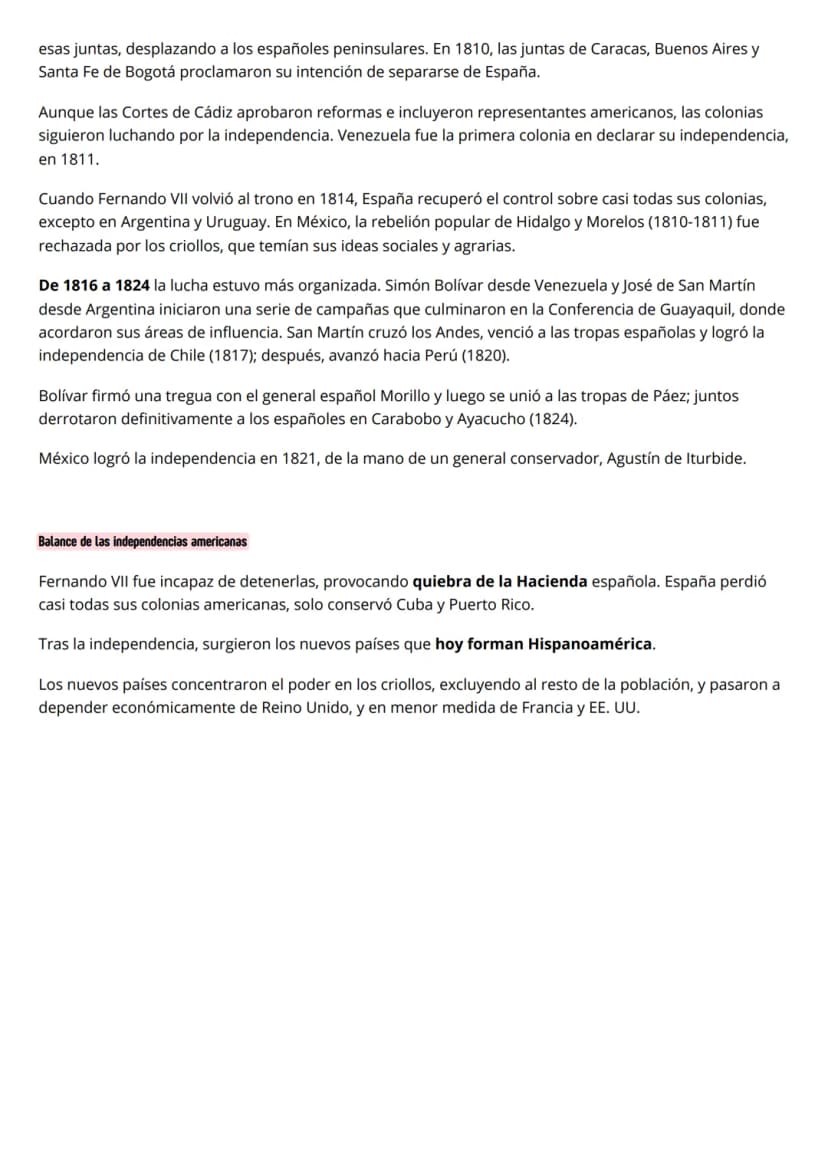 esas juntas, desplazando a los españoles peninsulares. En 1810, las juntas de Caracas, Buenos Aires y Santa Fe de Bogotá proclamaron su intención de separarse de España.

Aunque las Cortes de Cádiz aprobaron reformas e incluyeron representantes americanos, las colonias siguieron luchando por la independencia. Venezuela fue la primera colonia en declarar su independencia, en 1811.

Cuando Fernando VII volvió al trono en 1814, España recuperó el control sobre casi todas sus colonias, excepto en Argentina y Uruguay. En México, la rebelión popular de Hidalgo y Morelos (1810-1811) fue rechazada por los criollos, que temían sus ideas sociales y agrarias.

De 1816 a 1824 la lucha estuvo más organizada. Simón Bolívar desde Venezuela y José de San Martín desde Argentina iniciaron una serie de campañas que culminaron en la Conferencia de Guayaquil, donde acordaron sus áreas de influencia. San Martín cruzó los Andes, venció a las tropas españolas y logró la independencia de Chile (1817); después, avanzó hacia Perú (1820).

Bolívar firmó una tregua con el general español Morillo y luego se unió a las tropas de Páez; juntos derrotaron definitivamente a los españoles en Carabobo y Ayacucho (1824).

México logró la independencia en 1821, de la mano de un general conservador, Agustín de Iturbide.

Balance de las independencias americanas

Fernando VII fue incapaz de detenerlas, provocando quiebra de la Hacienda española. España perdió casi todas sus colonias americanas, solo conservó Cuba y Puerto Rico.

Tras la independencia, surgieron los nuevos países que hoy forman Hispanoamérica.

Los nuevos países concentraron el poder en los criollos, excluyendo al resto de la población, y pasaron a depender económicamente de Reino Unido, y en menor medida de Francia y EE. UU.